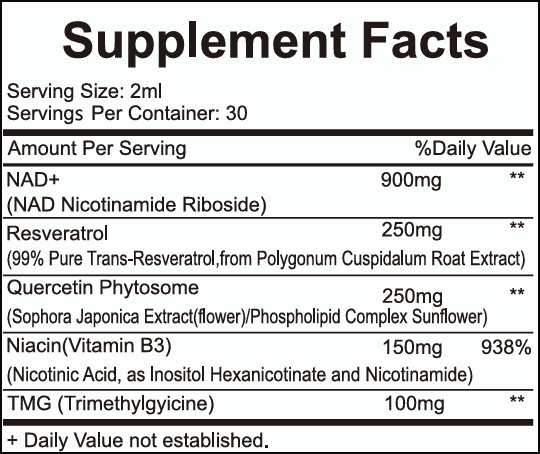 Supplement Facts

Serving Size: 2ml
Servings Per Container: 30

| Amount Per Serving | | %Daily Value |
|---|---|---|
| NAD+ (NAD Nicotinamide Riboside) | 900mg | ** |
| Resveratrol (99% Pure Trans-Resveratrol,from Polygonum Cuspidalum Roat Extract) | 250mg | ** |
| Quercetin Phytosome (Sophora Japonica Extract(flower)/Phospholipid Complex Sunflower) | 250mg | ** |
| Niacin(Vitamin B3) (Nicotinic Acid, as Inositol Hexanicotinate and Nicotinamide) | 150mg | 938% |
| TMG (Trimethylgyicine) | 100mg | ** |

+ Daily Value not established.